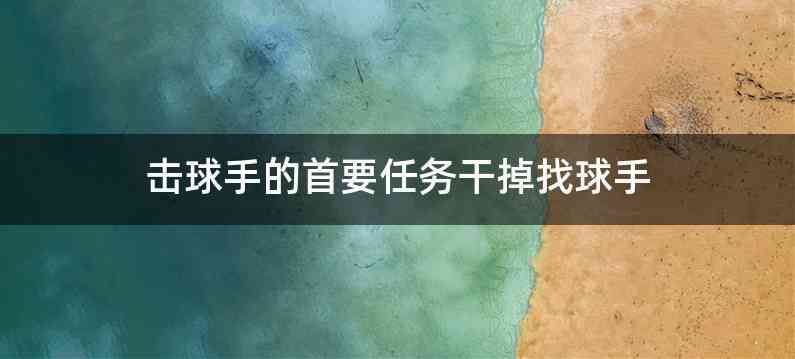 击球手的首要任务干掉找球手